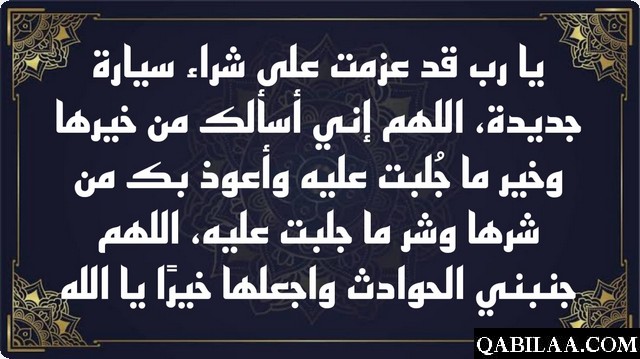 يا رب قد عزمت على شراء سيارة جديدة، اللهم إني أسألك من خيرها وخير ما جُلبت عليه وأعوذ بك من شرها وشر ما جلبت عليه، اللهم جنبني الحوادث واجعلها خيرًا يا الله

QABILAA.COM